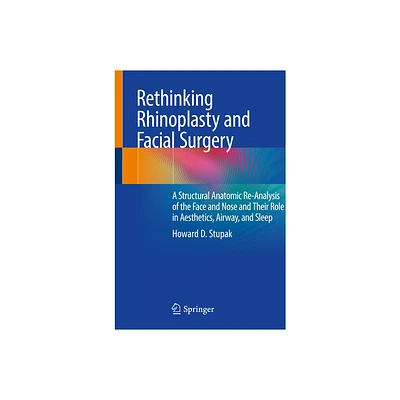 Rethinking Rhinoplasty and Facial Surgery

A Structural Anatomic Re-Analysis of the Face and Nose and Their Role in Aesthetics, Airway, and Sleep

Howard D. Stupak

Springer